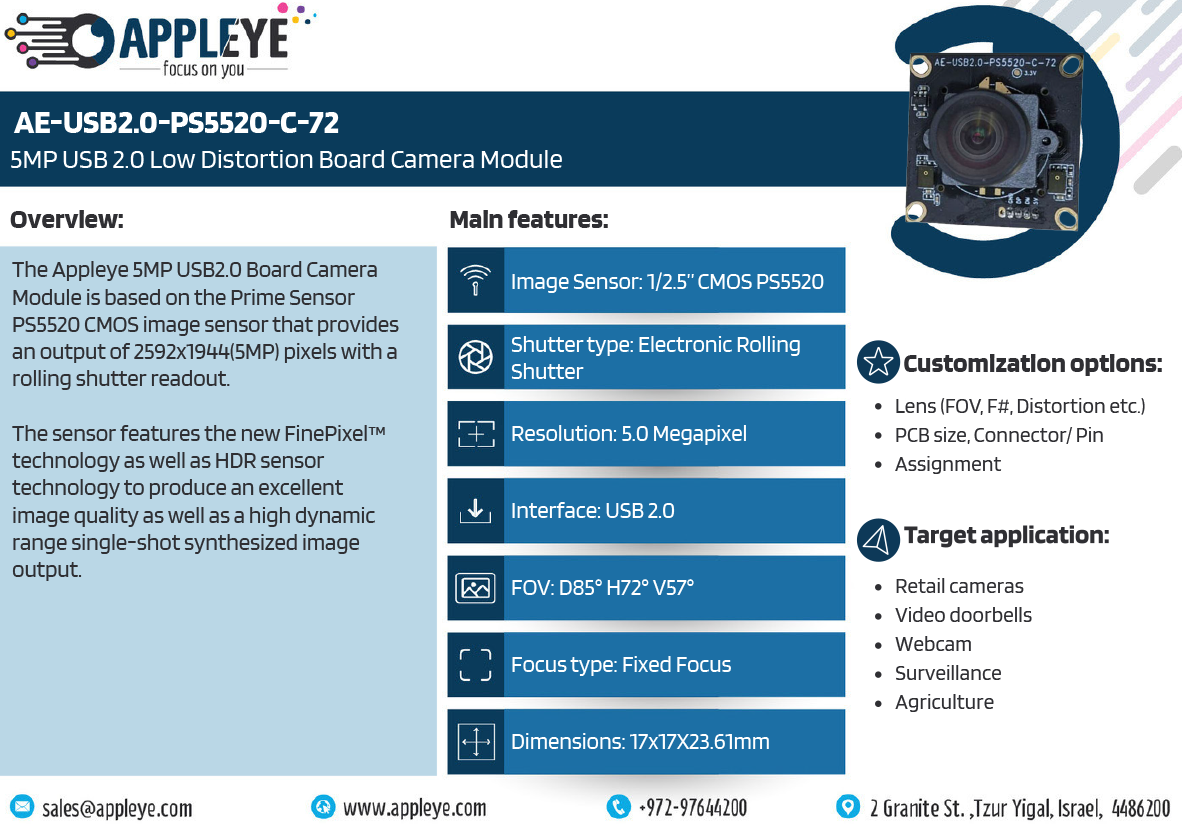 APPLEYE
focus on you

AE-USB2.0-PS5520-C-72
5MP USB 2.0 Low Distortion Board Camera Module

AE-USB2.0-PS5520-C-72
3.3V

Overview:

The Appleye 5MP USB2.0 Board Camera Module is based on the Prime Sensor PS5520 CMOS image sensor that provides an output of 2592x1944(5MP) pixels with a rolling shutter readout.

The sensor features the new FinePixel™ technology as well as HDR sensor technology to produce an excellent image quality as well as a high dynamic range single-shot synthesized image output.

Main features:

Image Sensor: 1/2.5'' CMOS PS5520

Shutter type: Electronic Rolling Shutter

Resolution: 5.0 Megapixel

Interface: USB 2.0

FOV: D85° H72° V57°

Focus type: Fixed Focus

Dimensions: 17x17X23.61mm

Customization options:

- Lens (FOV, F#, Distortion etc.)
- PCB size, Connector/ Pin
- Assignment

Target application:

- Retail cameras
- Video doorbells
- Webcam
- Surveillance
- Agriculture

sales@appleye.com
www.appleye.com
+972-97644200
2 Granite St. ,Tzur Yigal, Israel, 4486200